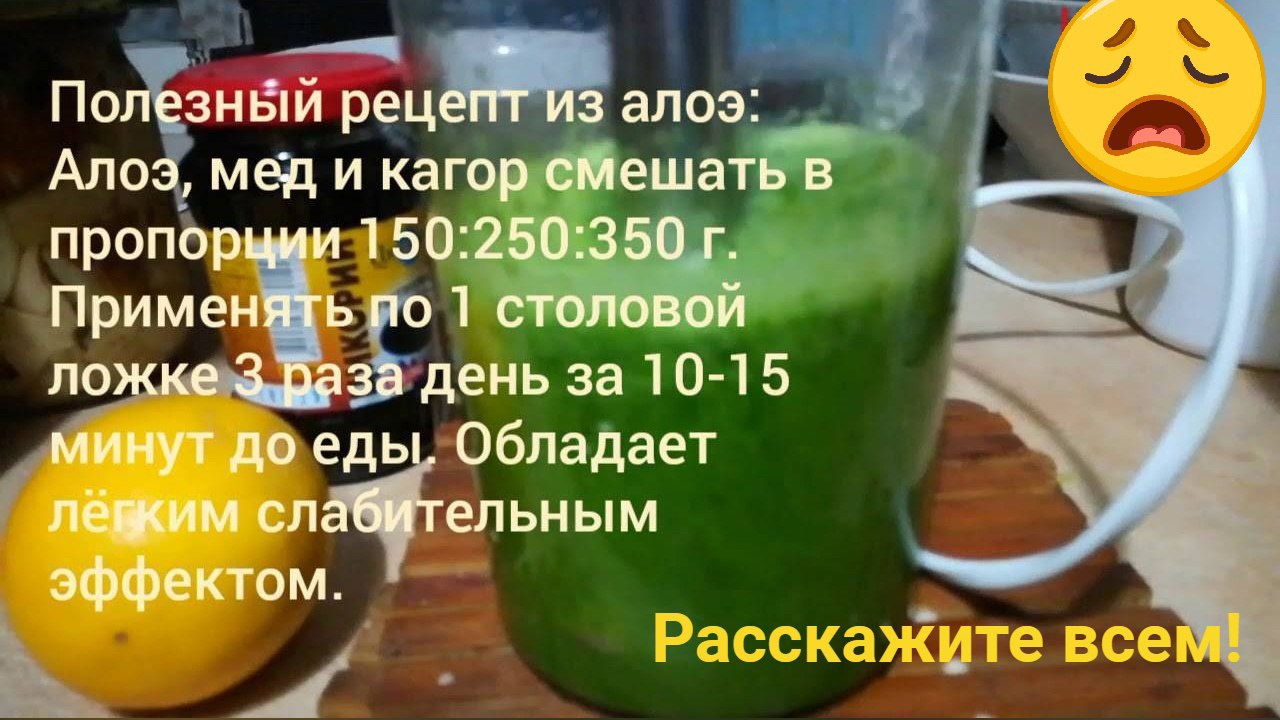 Полезный рецепт из алоэ: Алоэ, мед и кагор смешать в пропорции 150:250:350 г. Применять по 1 столовой ложке 3 раза день за 10-15 минут до еды. Обладает лёгким слабительным эффектом.

Расскажите всем!